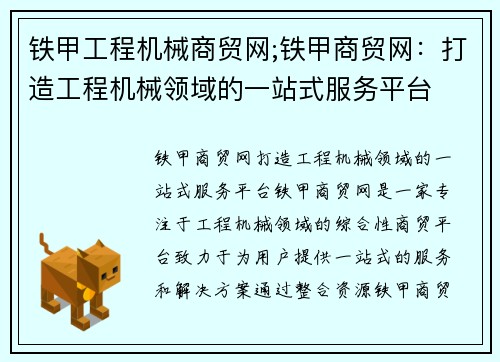 铁甲工程机械商贸网;铁甲商贸网：打造工程机械领域的一站式服务平台

铁甲商贸网打造工程机械领域的一站式服务平台铁甲商贸网是一家专注于工程机械领域的综合性商贸平台致力于为用户提供一站式的服务和解决方案通过整合资源铁甲商贸